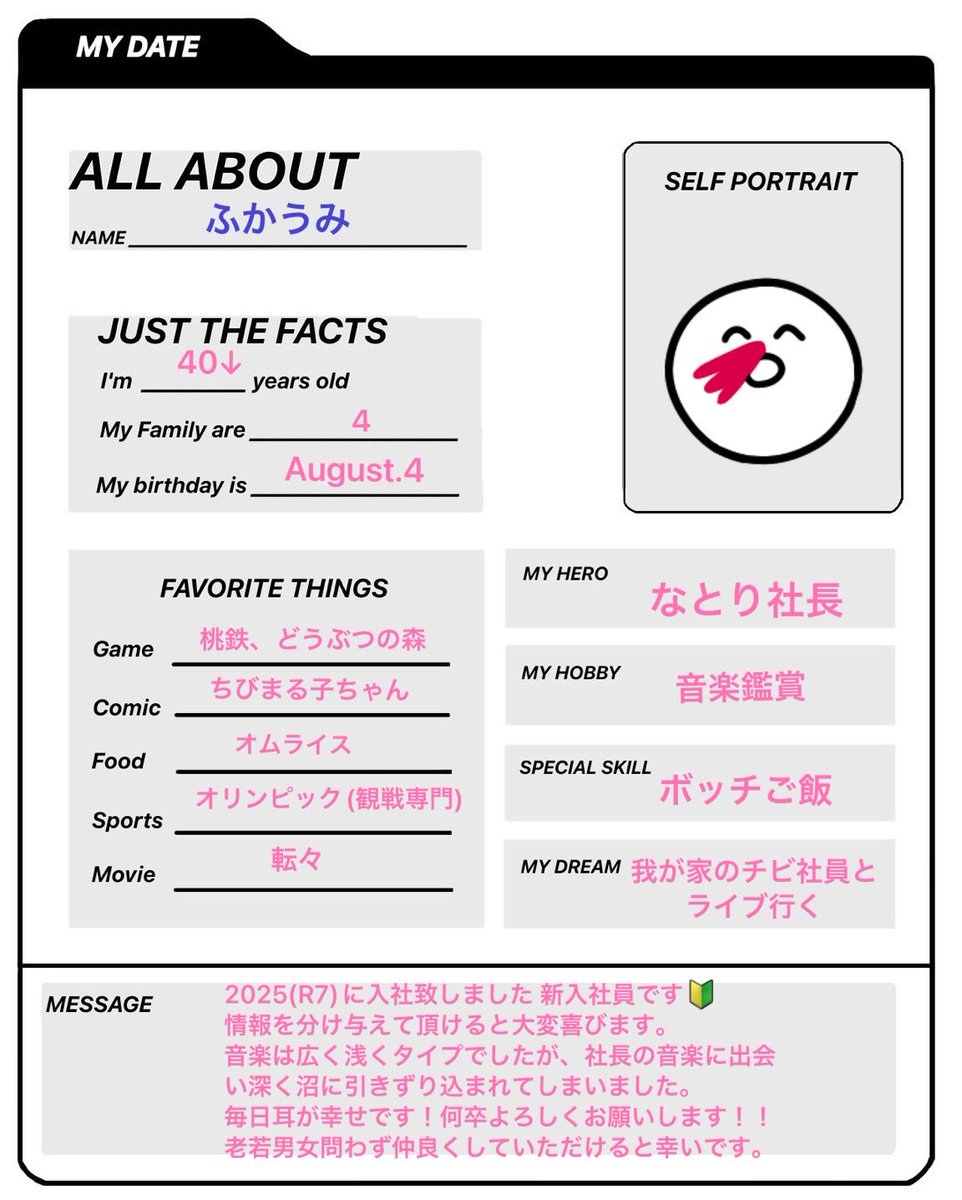 MY DATE

ALL ABOUT
NAME ふかうみ

SELF PORTRAIT

JUST THE FACTS
I'm 40↓ years old
My Family are 4
My birthday is August.4

FAVORITE THINGS
Game 桃鉄、どうぶつの森
Comic ちびまる子ちゃん
Food オムライス
Sports オリンピック (観戦専門)
Movie 転々

MY HERO なとり社長

MY HOBBY 音楽鑑賞

SPECIAL SKILL ボッチご飯

MY DREAM 我が家のチビ社員とライブ行く

MESSAGE
2025(R7) に入社致しました 新入社員です🔰
情報を分け与えて頂けると大変喜びます。
音楽は広く浅くタイプでしたが、社長の音楽に出会い深く沼に引きずり込まれてしまいました。
毎日耳が幸せです！何卒よろしくお願いします！！
老若男女問わず仲良くしていただけると幸いです。